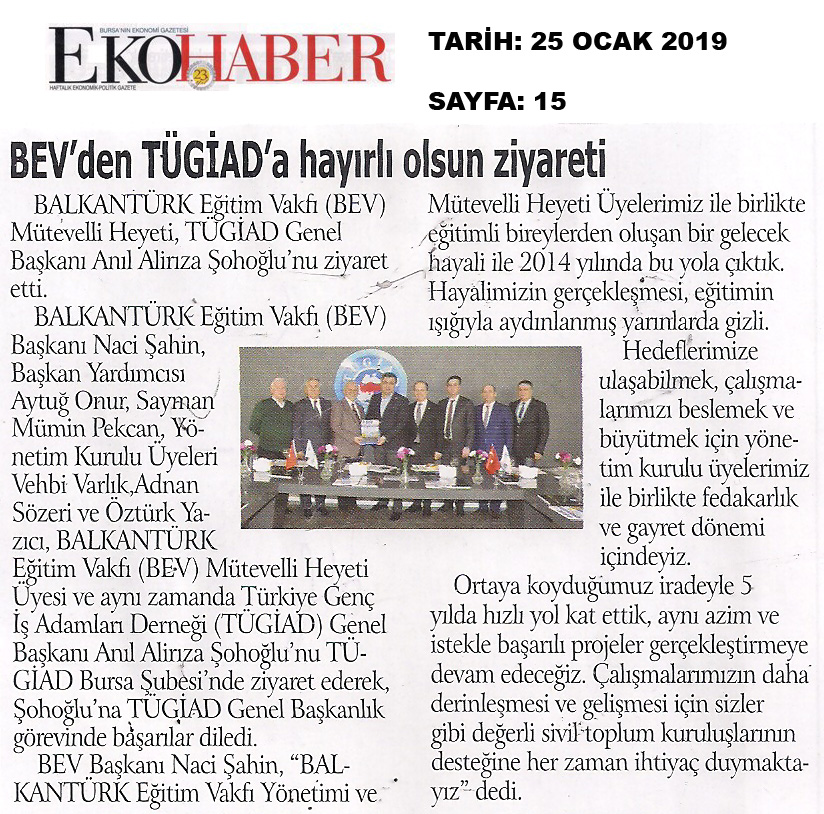 BURSA'NIN EKONOMİ GAZETESİ
EKOHABER
23
HAFTALIK EKONOMİK-POLİTİK GAZETE

TARİH: 25 OCAK 2019

SAYFA: 15

BEV'den TÜGİAD'a hayırlı olsun ziyareti

BALKANTÜRK Eğitim Vakfı (BEV) Mütevelli Heyeti, TÜGİAD Genel Başkanı Anıl Alirıza Şohoğlu'nu ziyaret etti.

BALKANTÜRK Eğitim Vakfı (BEV) Başkanı Naci Şahin, Başkan Yardımcısı Aytuğ Onur, Sayman Mümin Pekcan, Yönetim Kurulu Üyeleri Vehbi Varlık,Adnan Sözeri ve Öztürk Yazıcı, BALKANTÜRK Eğitim Vakfı (BEV) Mütevelli Heyeti Üyesi ve aynı zamanda Türkiye Genç İş Adamları Derneği (TÜGİAD) Genel Başkanı Anıl Alirıza Şohoğlu'nu TÜGİAD Bursa Şubesi'nde ziyaret ederek, Şohoğlu'na TÜGİAD Genel Başkanlık görevinde başarılar diledi.

BEV Başkanı Naci Şahin, "BALKANTÜRK Eğitim Vakfı Yönetimi ve Mütevelli Heyeti Üyelerimiz ile birlikte eğitimli bireylerden oluşan bir gelecek hayali ile 2014 yılında bu yola çıktık. Hayalimizin gerçekleşmesi, eğitimin ışığıyla aydınlanmış yarınlarda gizli.

Hedeflerimize ulaşabilmek, çalışmalarımızı beslemek ve büyütmek için yönetim kurulu üyelerimiz ile birlikte fedakarlık ve gayret dönemi içindeyiz.

Ortaya koyduğumuz iradeyle 5 yılda hızlı yol kat ettik, aynı azim ve istekle başarılı projeler gerçekleştirmeye devam edeceğiz. Çalışmalarımızın daha derinleşmesi ve gelişmesi için sizler gibi değerli sivil toplum kuruluşlarının desteğine her zaman ihtiyaç duymaktayız" dedi.